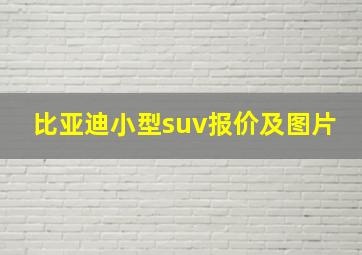 比亚迪小型suv报价及图片